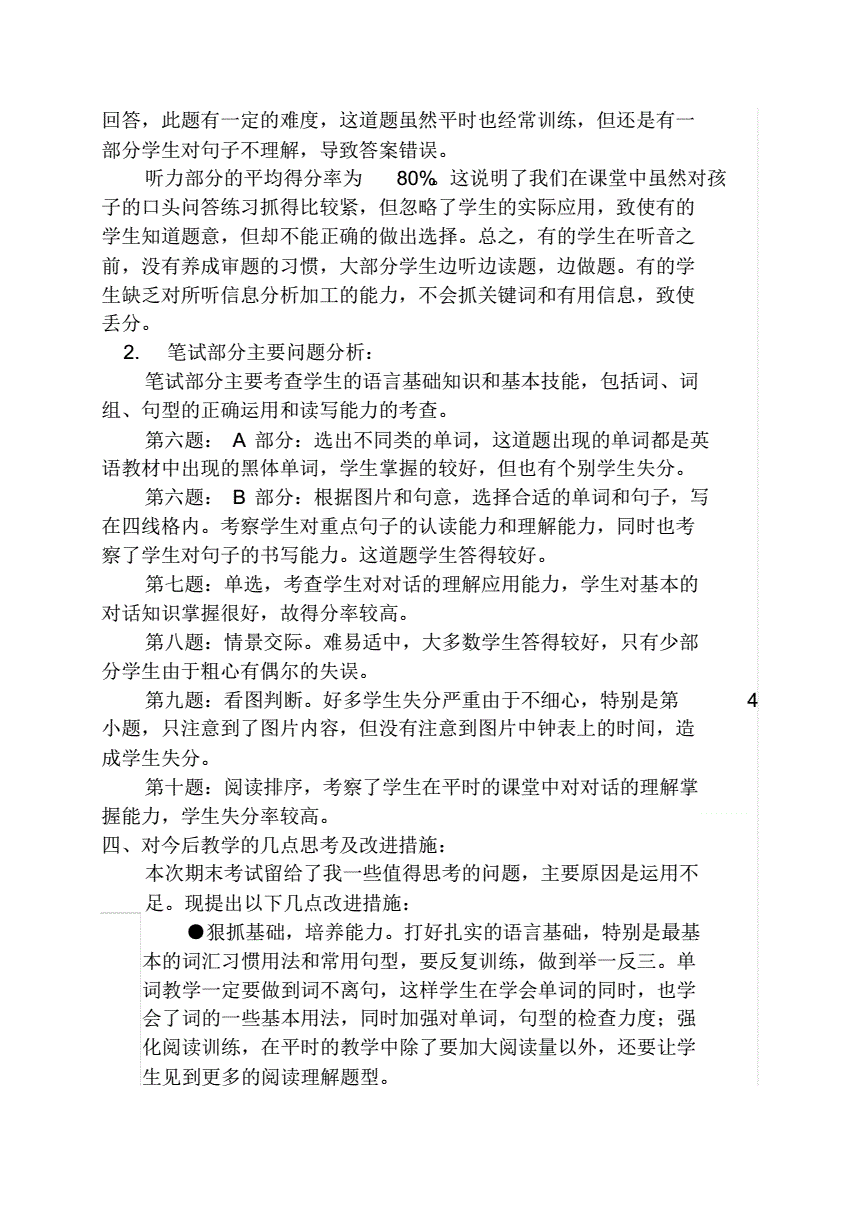 回答，此题有一定的难度，这道题虽然平时也经常训练，但还是有一部分学生对句子不理解，导致答案错误。

听力部分的平均得分率为 80% 这说明了我们在课堂中虽然对孩子的口头问答练习抓得比较紧，但忽略了学生的实际应用，致使有的学生知道题意，但却不能正确的做出选择。总之，有的学生在听音之前，没有养成审题的习惯，大部分学生边听边读题，边做题。有的学生缺乏对所听信息分析加工的能力，不会抓关键词和有用信息，致使丢分。

2. 笔试部分主要问题分析：

笔试部分主要考查学生的语言基础知识和基本技能，包括词、词组、句型的正确运用和读写能力的考查。

第六题： A 部分：选出不同类的单词，这道题出现的单词都是英语教材中出现的黑体单词，学生掌握的较好，但也有个别学生失分。

第六题： B 部分：根据图片和句意，选择合适的单词和句子，写在四线格内。考察学生对重点句子的认读能力和理解能力，同时也考察了学生对句子的书写能力。这道题学生答得较好。

第七题：单选，考查学生对对话的理解应用能力，学生对基本的对话知识掌握很好，故得分率较高。

第八题：情景交际。难易适中，大多数学生答得较好，只有少部分学生由于粗心有偶尔的失误。

第九题：看图判断。好多学生失分严重由于不细心，特别是第 4 小题，只注意到了图片内容，但没有注意到图片中钟表上的时间，造成学生失分。

第十题：阅读排序，考察了学生在平时的课堂中对对话的理解掌握能力，学生失分率较高。

四、对今后教学的几点思考及改进措施：

本次期末考试留给了我一些值得思考的问题，主要原因是运用不足。现提出以下几点改进措施：

●狠抓基础，培养能力。打好扎实的语言基础，特别是最基本的词汇习惯用法和常用句型，要反复训练，做到举一反三。单词教学一定要做到词不离句，这样学生在学会单词的同时，也学会了词的一些基本用法，同时加强对单词，句型的检查力度；强化阅读训练，在平时的教学中除了要加大阅读量以外，还要让学生见到更多的阅读理解题型。